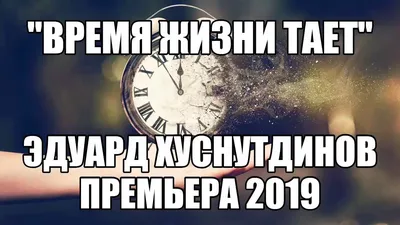 "ВРЕМЯ ЖИЗНИ ТАЕТ"

ЭДУАРД ХУСНУТДИНОВ
ПРЕМЬЕРА 2019